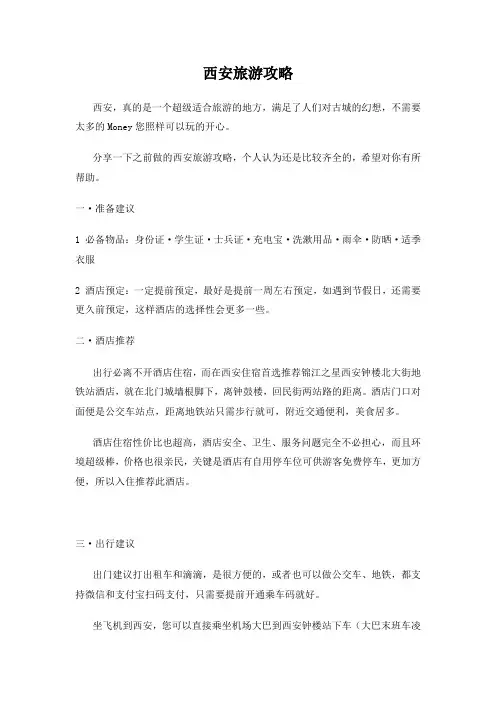 西安旅游攻略

西安，真的是一个超级适合旅游的地方，满足了人们对古城的幻想，不需要太多的Money您照样可以玩的开心。

分享一下之前做的西安旅游攻略，个人认为还是比较齐全的，希望对你有所帮助。

一·准备建议

1 必备物品：身份证·学生证·士兵证·充电宝·洗漱用品·雨伞·防晒·适季衣服

2 酒店预定：一定提前预定，最好是提前一周左右预定，如遇到节假日，还需要更久前预定，这样酒店的选择性会更多一些。

二·酒店推荐

出行必离不开酒店住宿，而在西安住宿首选推荐锦江之星西安钟楼北大街地铁站酒店，就在北门城墙根脚下，离钟鼓楼，回民街两站路的距离。酒店门口对面便是公交车站点，距离地铁站只需步行就可，附近交通便利，美食居多。

酒店住宿性价比也超高，酒店安全、卫生、服务问题完全不必担心，而且环境超级棒，价格也很亲民，关键是酒店有自用停车位可供游客免费停车，更加方便，所以入住推荐此酒店。

三·出行建议

出门建议打出租车和滴滴，是很方便的，或者也可以做公交车、地铁，都支持微信和支付宝扫码支付，只需要提前开通乘车码就好。

坐飞机到西安，您可以直接乘坐机场大巴到西安钟楼站下车（大巴末班车凌